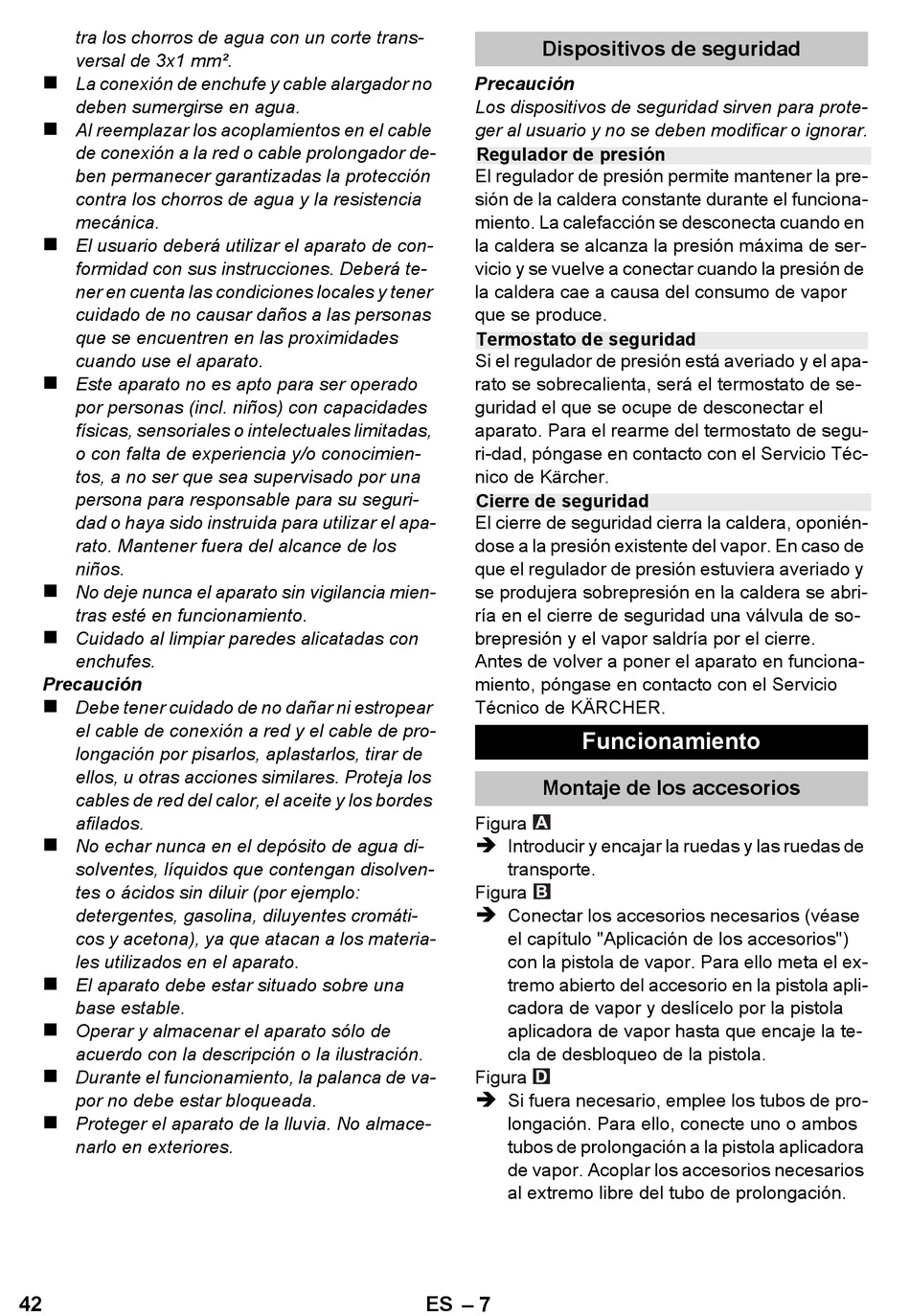 tra los chorros de agua con un corte transversal de 3x1 mm².

■ La conexión de enchufe y cable alargador no deben sumergirse en agua.

■ Al reemplazar los acoplamientos en el cable de conexión a la red o cable prolongador deben permanecer garantizadas la protección contra los chorros de agua y la resistencia mecánica.

■ El usuario deberá utilizar el aparato de conformidad con sus instrucciones. Deberá tener en cuenta las condiciones locales y tener cuidado de no causar daños a las personas que se encuentren en las proximidades cuando use el aparato.

■ Este aparato no es apto para ser operado por personas (incl. niños) con capacidades físicas, sensoriales o intelectuales limitadas, o con falta de experiencia y/o conocimientos, a no ser que sea supervisado por una persona para responsable para su seguridad o haya sido instruida para utilizar el aparato. Mantener fuera del alcance de los niños.

■ No deje nunca el aparato sin vigilancia mientras esté en funcionamiento.

■ Cuidado al limpiar paredes alicatadas con enchufes.

Precaución

■ Debe tener cuidado de no dañar ni estropear el cable de conexión a red y el cable de prolongación por pisarlos, aplastarlos, tirar de ellos, u otras acciones similares. Proteja los cables de red del calor, el aceite y los bordes afilados.

■ No echar nunca en el depósito de agua disolventes, líquidos que contengan disolventes o ácidos sin diluir (por ejemplo: detergentes, gasolina, diluyentes cromáticos y acetona), ya que atacan a los materiales utilizados en el aparato.

■ El aparato debe estar situado sobre una base estable.

■ Operar y almacenar el aparato sólo de acuerdo con la descripción o la ilustración.

■ Durante el funcionamiento, la palanca de vapor no debe estar bloqueada.

■ Proteger el aparato de la lluvia. No almacenarlo en exteriores.

Dispositivos de seguridad

Precaución

Los dispositivos de seguridad sirven para proteger al usuario y no se deben modificar o ignorar.

Regulador de presión

El regulador de presión permite mantener la presión de la caldera constante durante el funcionamiento. La calefacción se desconecta cuando en la caldera se alcanza la presión máxima de servicio y se vuelve a conectar cuando la presión de la caldera cae a causa del consumo de vapor que se produce.

Termostato de seguridad

Si el regulador de presión está averiado y el aparato se sobrecalienta, será el termostato de seguridad el que se ocupe de desconectar el aparato. Para el rearme del termostato de seguri-dad, póngase en contacto con el Servicio Técnico de Kärcher.

Cierre de seguridad

El cierre de seguridad cierra la caldera, oponiéndose a la presión existente del vapor. En caso de que el regulador de presión estuviera averiado y se produjera sobrepresión en la caldera se abriría en el cierre de seguridad una válvula de sobrepresión y el vapor saldría por el cierre.

Antes de volver a poner el aparato en funcionamiento, póngase en contacto con el Servicio Técnico de KÄRCHER.

Funcionamiento

Montaje de los accesorios

Figura A

➔ Introducir y encajar la ruedas y las ruedas de transporte.

Figura B

➔ Conectar los accesorios necesarios (véase el capítulo "Aplicación de los accesorios") con la pistola de vapor. Para ello meta el extremo abierto del accesorio en la pistola aplicadora de vapor y deslícelo por la pistola aplicadora de vapor hasta que encaje la tecla de desbloqueo de la pistola.

Figura D

➔ Si fuera necesario, emplee los tubos de prolongación. Para ello, conecte uno o ambos tubos de prolongación a la pistola aplicadora de vapor. Acoplar los accesorios necesarios al extremo libre del tubo de prolongación.

42 ES – 7